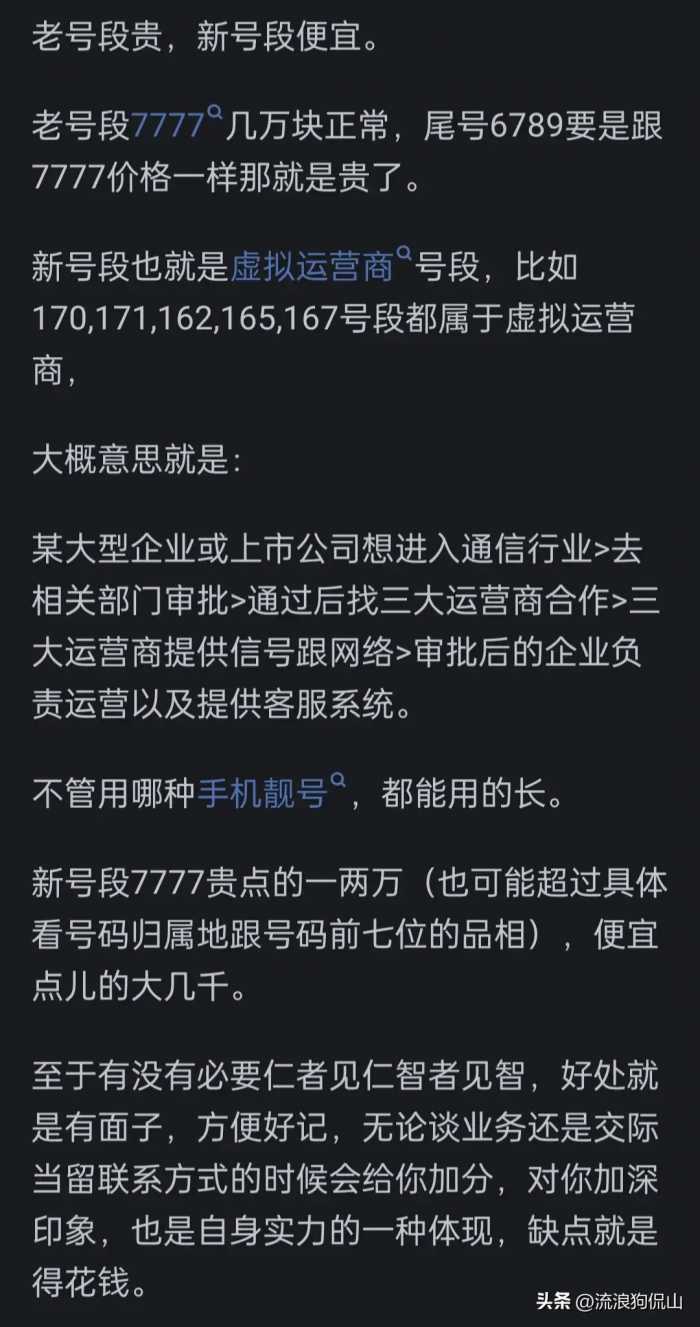 老号段贵，新号段便宜。

老号段7777几万块正常，尾号6789要是跟7777价格一样那就是贵了。

新号段也就是虚拟运营商号段，比如170,171,162,165,167号段都属于虚拟运营商，

大概意思就是：

某大型企业或上市公司想进入通信行业>去相关部门审批>通过后找三大运营商合作>三大运营商提供信号跟网络>审批后的企业负责运营以及提供客服系统。

不管用哪种手机靓号，都能用的长。

新号段7777贵点的一两万（也可能超过具体看号码归属地跟号码前七位的品相），便宜点儿的大几千。

至于有没有必要仁者见仁智者见智，好处就是有面子，方便好记，无论谈业务还是交际当留联系方式的时候会给你加分，对你加深印象，也是自身实力的一种体现，缺点就是得花钱。

头条 @流浪狗侃山